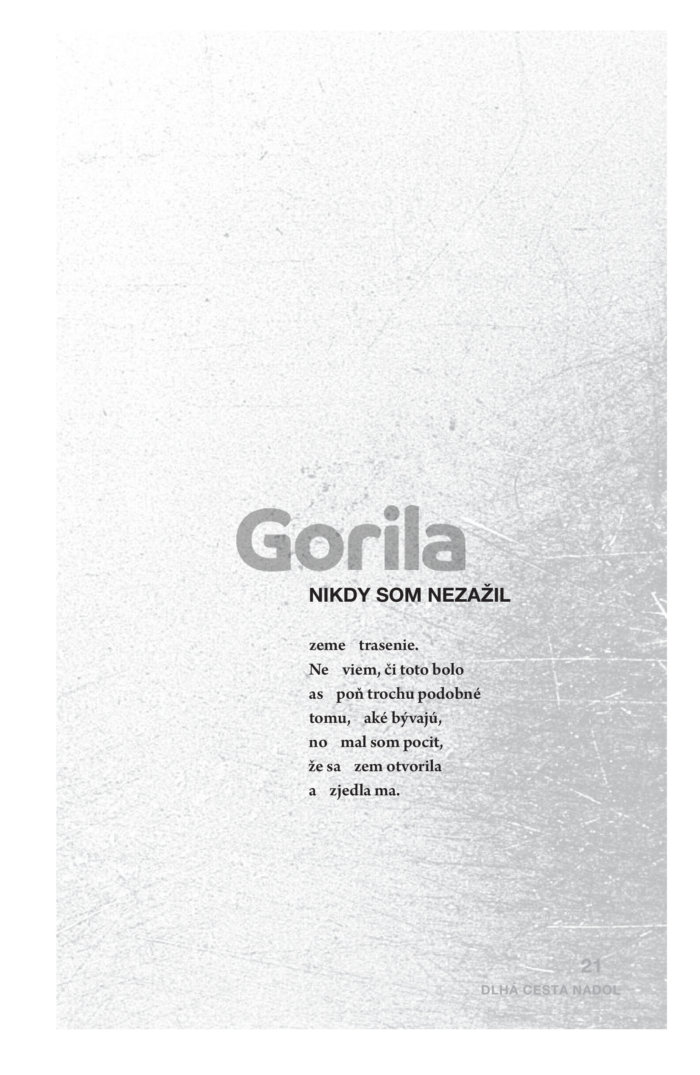 Gorila

NIKDY SOM NEZAŽIL

zeme trasenie.
Ne viem, či toto bolo
as poň trochu podobné
tomu, aké bývajú,
no mal som pocit,
že sa zem otvorila
a zjedla ma.

21
DLHÁ CESTA NADOL